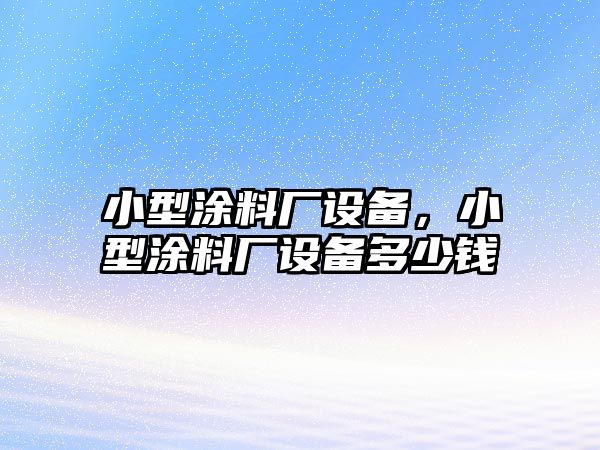 小型涂料厂设备，小型涂料厂设备多少钱